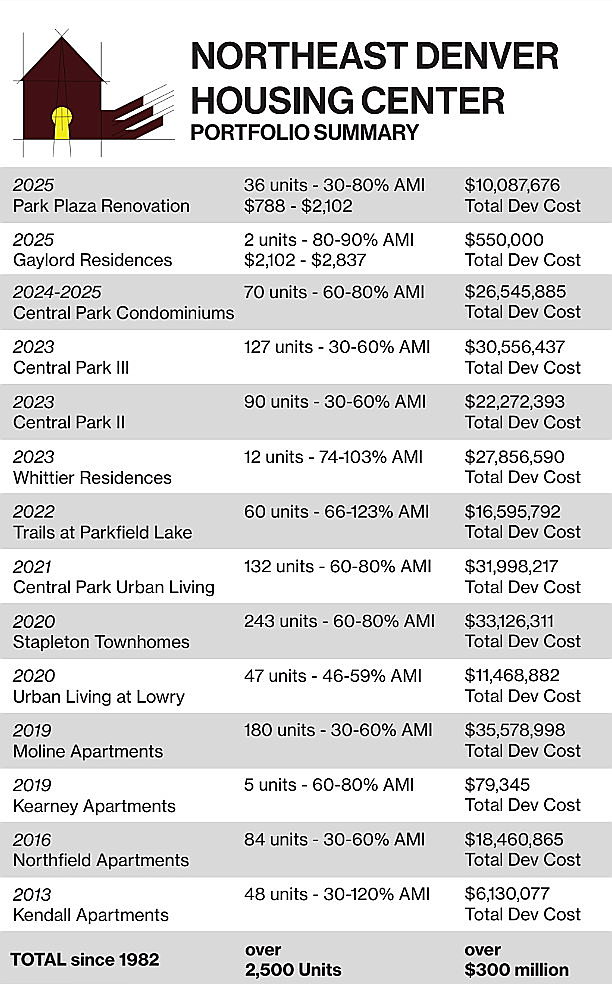 NORTHEAST DENVER HOUSING CENTER
PORTFOLIO SUMMARY

| | | |
|---|---|---|
| 2025 Park Plaza Renovation | 36 units - 30-80% AMI $788 - $2,102 | $10,087,676 Total Dev Cost |
| 2025 Gaylord Residences | 2 units - 80-90% AMI $2,102 - $2,837 | $550,000 Total Dev Cost |
| 2024-2025 Central Park Condominiums | 70 units - 60-80% AMI | $26,545,885 Total Dev Cost |
| 2023 Central Park III | 127 units - 30-60% AMI | $30,556,437 Total Dev Cost |
| 2023 Central Park II | 90 units - 30-60% AMI | $22,272,393 Total Dev Cost |
| 2023 Whittier Residences | 12 units - 74-103% AMI | $27,856,590 Total Dev Cost |
| 2022 Trails at Parkfield Lake | 60 units - 66-123% AMI | $16,595,792 Total Dev Cost |
| 2021 Central Park Urban Living | 132 units - 60-80% AMI | $31,998,217 Total Dev Cost |
| 2020 Stapleton Townhomes | 243 units - 60-80% AMI | $33,126,311 Total Dev Cost |
| 2020 Urban Living at Lowry | 47 units - 46-59% AMI | $11,468,882 Total Dev Cost |
| 2019 Moline Apartments | 180 units - 30-60% AMI | $35,578,998 Total Dev Cost |
| 2019 Kearney Apartments | 5 units - 60-80% AMI | $79,345 Total Dev Cost |
| 2016 Northfield Apartments | 84 units - 30-60% AMI | $18,460,865 Total Dev Cost |
| 2013 Kendall Apartments | 48 units - 30-120% AMI | $6,130,077 Total Dev Cost |
| TOTAL since 1982 | over 2,500 Units | over $300 million |